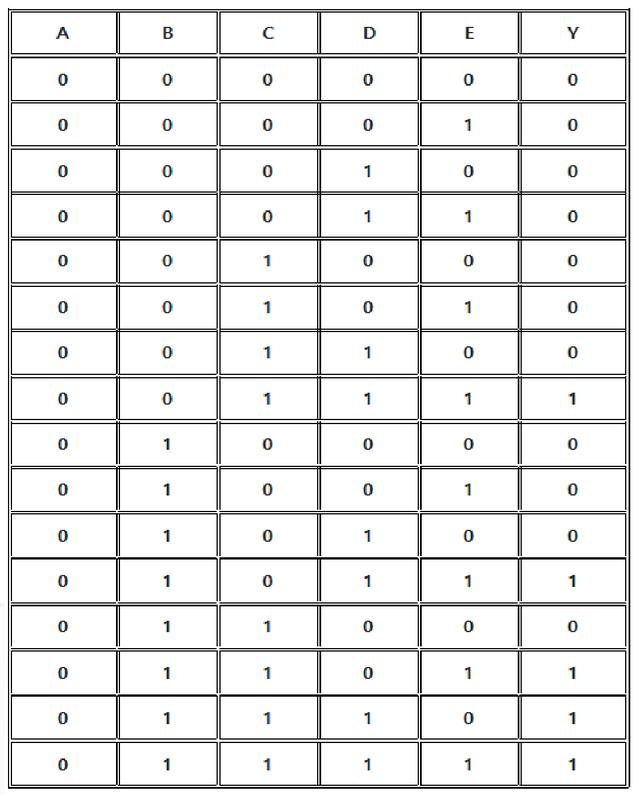 | A | B | C | D | E | Y |
|---|---|---|---|---|---|
| 0 | 0 | 0 | 0 | 0 | 0 |
| 0 | 0 | 0 | 0 | 1 | 0 |
| 0 | 0 | 0 | 1 | 0 | 0 |
| 0 | 0 | 0 | 1 | 1 | 0 |
| 0 | 0 | 1 | 0 | 0 | 0 |
| 0 | 0 | 1 | 0 | 1 | 0 |
| 0 | 0 | 1 | 1 | 0 | 0 |
| 0 | 0 | 1 | 1 | 1 | 1 |
| 0 | 1 | 0 | 0 | 0 | 0 |
| 0 | 1 | 0 | 0 | 1 | 0 |
| 0 | 1 | 0 | 1 | 0 | 0 |
| 0 | 1 | 0 | 1 | 1 | 1 |
| 0 | 1 | 1 | 0 | 0 | 0 |
| 0 | 1 | 1 | 0 | 1 | 1 |
| 0 | 1 | 1 | 1 | 0 | 1 |
| 0 | 1 | 1 | 1 | 1 | 1 |